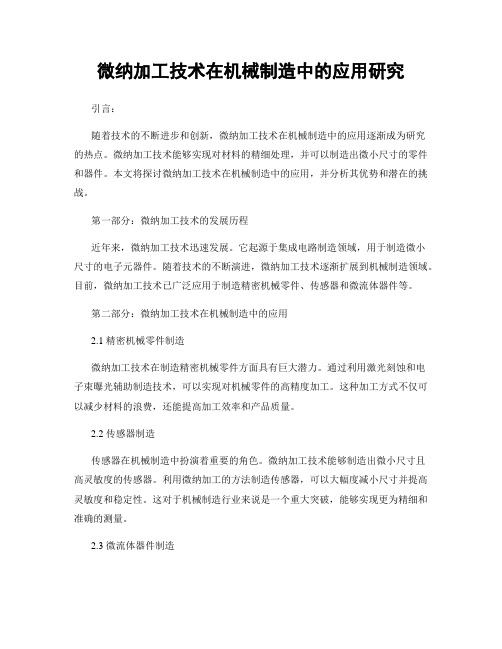 微纳加工技术在机械制造中的应用研究

引言：

随着技术的不断进步和创新，微纳加工技术在机械制造中的应用逐渐成为研究的热点。微纳加工技术能够实现对材料的精细处理，并可以制造出微小尺寸的零件和器件。本文将探讨微纳加工技术在机械制造中的应用，并分析其优势和潜在的挑战。

第一部分：微纳加工技术的发展历程

近年来，微纳加工技术迅速发展。它起源于集成电路制造领域，用于制造微小尺寸的电子元器件。随着技术的不断演进，微纳加工技术逐渐扩展到机械制造领域。目前，微纳加工技术已广泛应用于制造精密机械零件、传感器和微流体器件等。

第二部分：微纳加工技术在机械制造中的应用

2.1 精密机械零件制造

微纳加工技术在制造精密机械零件方面具有巨大潜力。通过利用激光刻蚀和电子束曝光辅助制造技术，可以实现对机械零件的高精度加工。这种加工方式不仅可以减少材料的浪费，还能提高加工效率和产品质量。

2.2 传感器制造

传感器在机械制造中扮演着重要的角色。微纳加工技术能够制造出微小尺寸且高灵敏度的传感器。利用微纳加工的方法制造传感器，可以大幅度减小尺寸并提高灵敏度和稳定性。这对于机械制造行业来说是一个重大突破，能够实现更为精细和准确的测量。

2.3 微流体器件制造